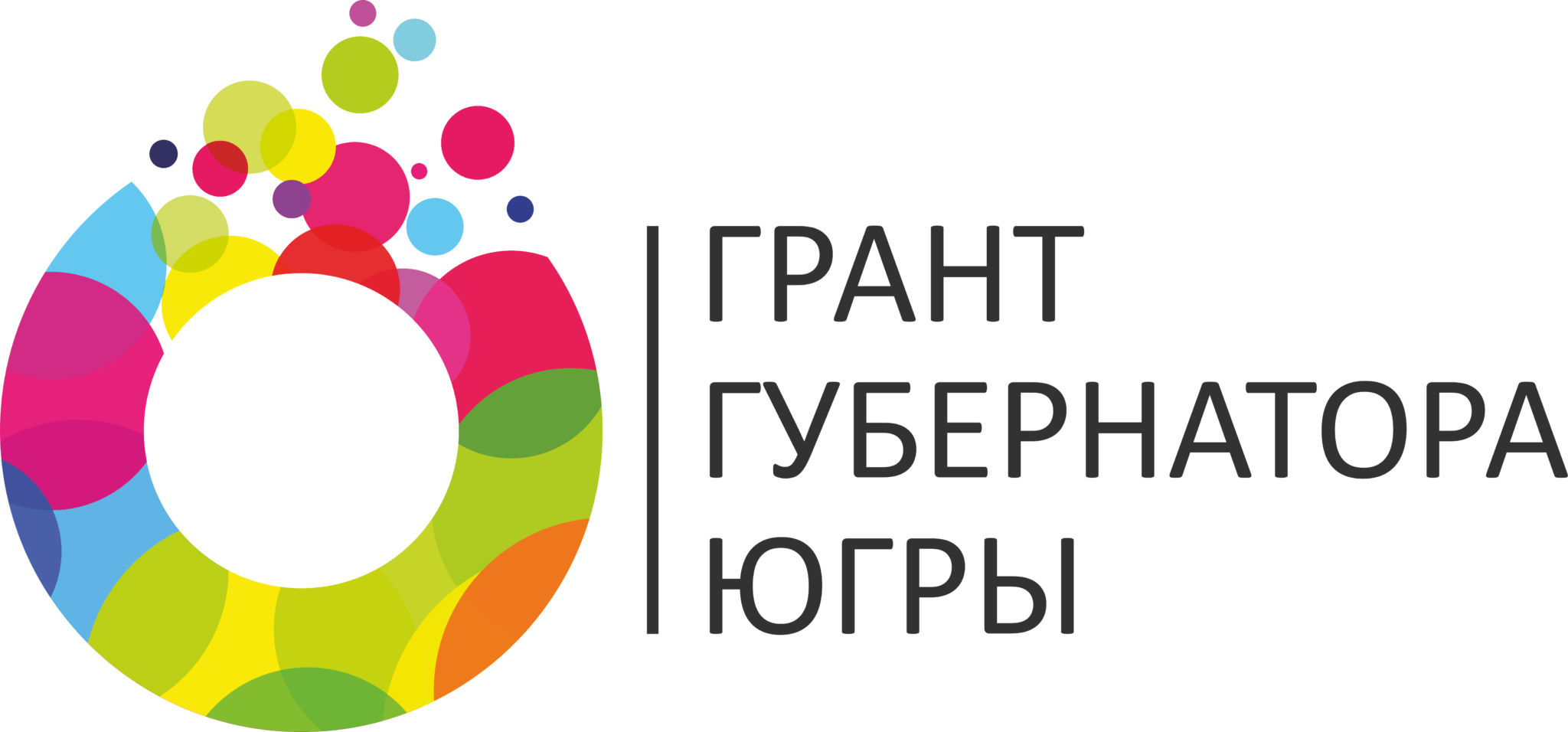 ГРАНТ
ГУБЕРНАТОРА
ЮГРЫ